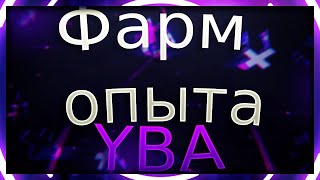 Фарм
опыта
YBA